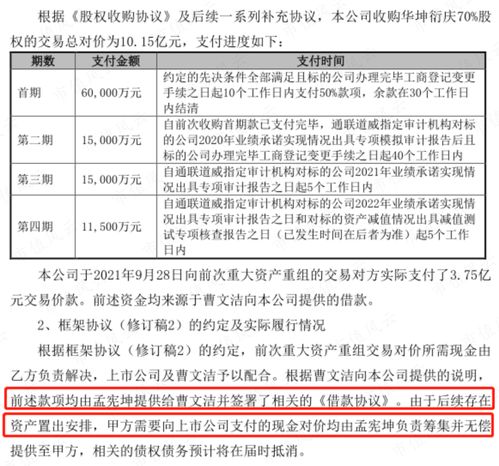 根据《股权收购协议》及后续一系列补充协议，本公司收购华坤衍庆70%股权的交易总对价为10.15亿元，支付进度如下：

| 期数 | 支付金额 | 支付时间 |
|---|---|---|
| 首期 | 60,000万元 | 约定的先决条件全部满足且标的公司办理完毕工商登记变更手续之日起10个工作日内支付50%款项，余款在30个工作日内结清 |
| 第二期 | 15,000万元 | 自前次收购首期款已支付完毕，通联道威指定审计机构对标的公司2020年业绩承诺实现情况出具专项模拟审计报告后且标的公司办理完毕工商登记变更手续之日起40个工作日内 |
| 第三期 | 15,000万元 | 自通联道威指定审计机构对标的公司2021年业绩承诺实现情况出具专项审计报告之日起5个工作日内 |
| 第四期 | 11,500万元 | 自通联道威指定审计机构对标的公司2022年业绩承诺实现情况出具专项审计报告之日和对标的资产减值情况出具减值测试专项核查报告之日（已发生时间在后者为准）起5个工作日内 |

本公司于2021年9月28日向前次重大资产重组的交易对方实际支付了3.75亿元交易价款。前述资金均来源于曹文洁向本公司提供的借款。

2、框架协议（修订稿2）的约定及实际履行情况

根据框架协议（修订稿2）的约定，前次重大资产重组交易对价所需现金由乙方负责解决，上市公司及曹文洁予以配合。根据曹文洁向本公司提供的说明，前述款项均由孟宪坤提供给曹文洁并签署了相关的《借款协议》。由于后续存在资产置出安排，甲方需要向上市公司支付的现金对价均由孟宪坤负责筹集并无偿提供至甲方，相关的债权债务预计将在届时抵消。